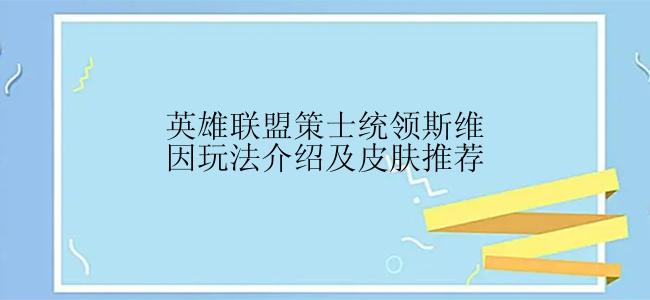 英雄联盟策士统领斯维因玩法介绍及皮肤推荐